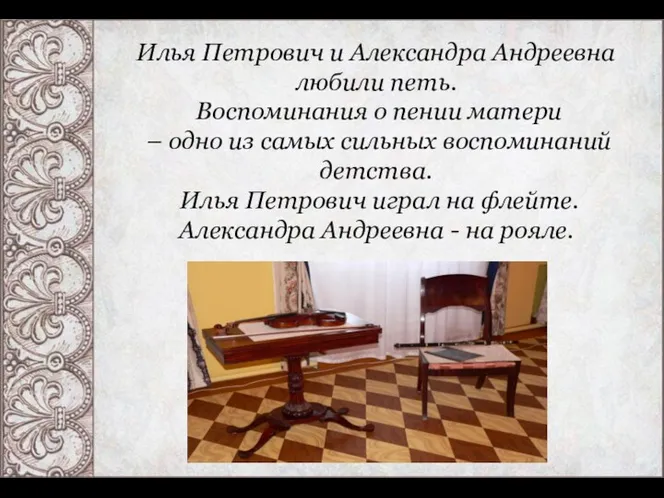 Илья Петрович и Александра Андреевна любили петь.
Воспоминания о пении матери – одно из самых сильных воспоминаний детства.
Илья Петрович играл на флейте.
Александра Андреевна - на рояле.